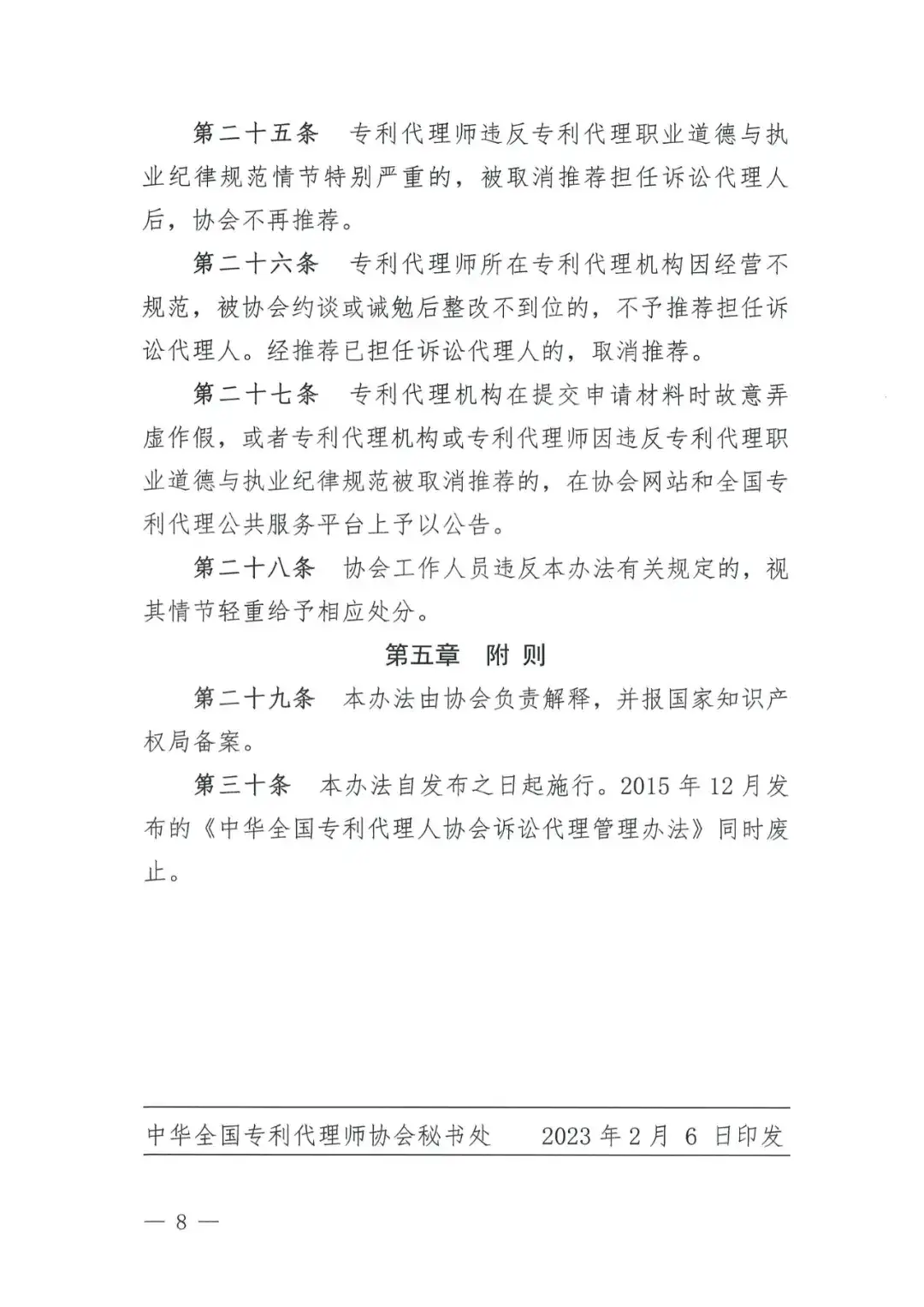 第二十五条　专利代理师违反专利代理职业道德与执业纪律规范情节特别严重的，被取消推荐担任诉讼代理人后，协会不再推荐。

第二十六条　专利代理师所在专利代理机构因经营不规范，被协会约谈或诫勉后整改不到位的，不予推荐担任诉讼代理人。经推荐已担任诉讼代理人的，取消推荐。

第二十七条　专利代理机构在提交申请材料时故意弄虚作假，或者专利代理机构或专利代理师因违反专利代理职业道德与执业纪律规范被取消推荐的，在协会网站和全国专利代理公共服务平台上予以公告。

第二十八条　协会工作人员违反本办法有关规定的，视其情节轻重给予相应处分。

第五章　附 则

第二十九条　本办法由协会负责解释，并报国家知识产权局备案。

第三十条　本办法自发布之日起施行。2015 年 12 月发布的《中华全国专利代理人协会诉讼代理管理办法》同时废止。

中华全国专利代理师协会秘书处　　2023 年 2 月 6 日印发

— 8 —